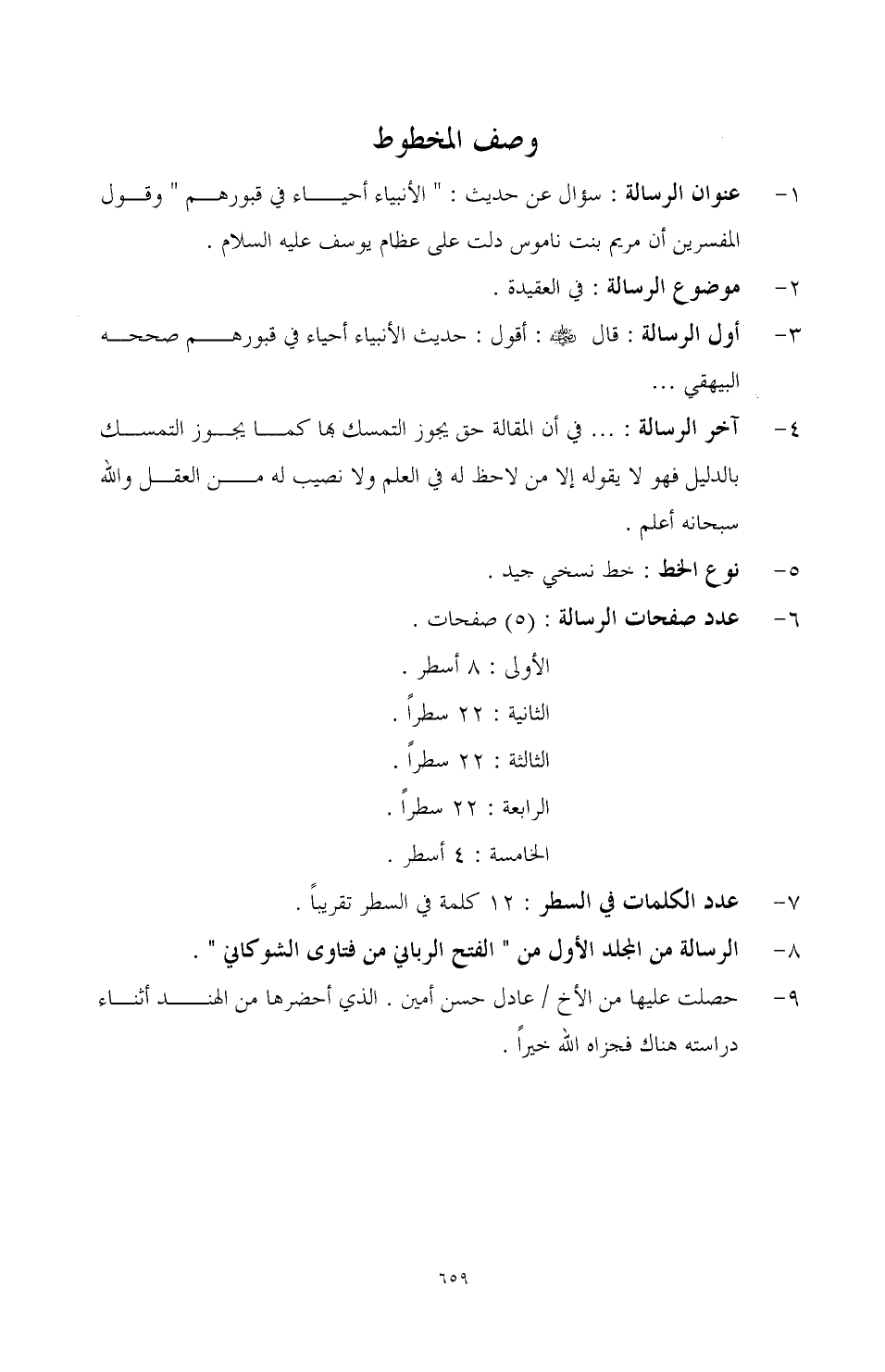 وصف المخطوط

١- عنوان الرسالة : سؤال عن حديث : " الأنبياء أحياء في قبورهم " وقول المفسرين أن مريم بنت ناموس دلت على عظام يوسف عليه السلام .

٢- موضوع الرسالة : في العقيدة .

٣- أول الرسالة : قال ﷺ : أقول : حديث الأنبياء أحياء في قبورهم صححه البيهقي ...

٤- آخر الرسالة : ... في أن المقالة حق يجوز التمسك بها كما يجوز التمسك بالدليل فهو لا يقوله إلا من لاحظ له في العلم ولا نصيب له من العقل والله سبحانه أعلم .

٥- نوع الخط : خط نسخي جيد .

٦- عدد صفحات الرسالة : (٥) صفحات .

الأولى : ٨ أسطر .

الثانية : ٢٢ سطراً .

الثالثة : ٢٢ سطراً .

الرابعة : ٢٢ سطراً .

الخامسة : ٤ أسطر .

٧- عدد الكلمات في السطر : ١٢ كلمة في السطر تقريباً .

٨- الرسالة من المجلد الأول من " الفتح الرباني من فتاوى الشوكاني " .

٩- حصلت عليها من الأخ / عادل حسن أمين . الذي أحضرها من الهند أثناء دراسته هناك فجزاه الله خيراً .

٦٥٩